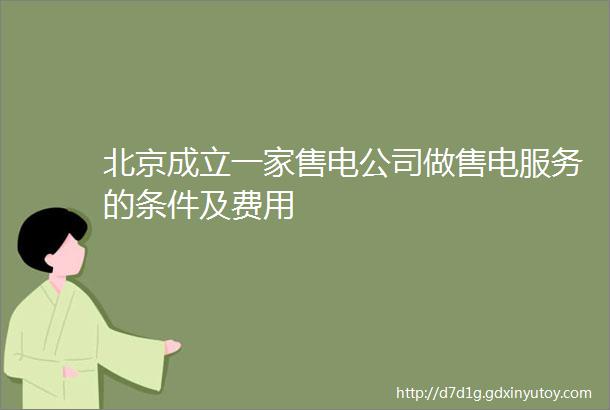 北京成立一家售电公司做售电服务的条件及费用

http://d7d1g.gdxinyutoy.com